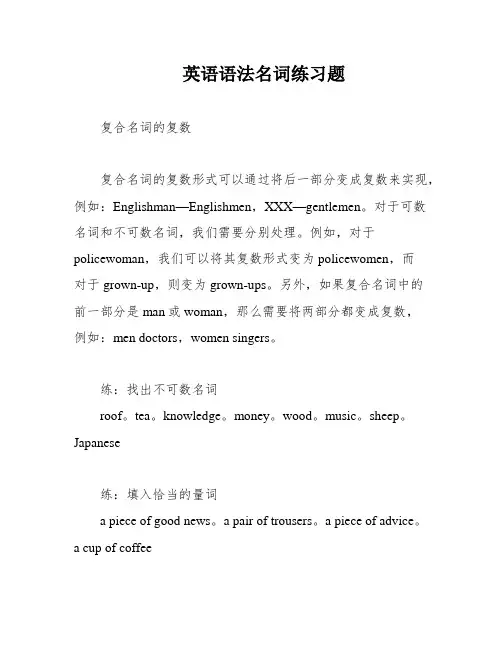 英语语法名词练习题

复合名词的复数

复合名词的复数形式可以通过将后一部分变成复数来实现，例如：Englishman—Englishmen，XXX—gentlemen。对于可数名词和不可数名词，我们需要分别处理。例如，对于policewoman，我们可以将其复数形式变为policewomen，而对于grown-up，则变为grown-ups。另外，如果复合名词中的前一部分是man或woman，那么需要将两部分都变成复数，例如：men doctors，women singers。

练：找出不可数名词

roof。tea。knowledge。money。wood。music。sheep。Japanese

练：填入恰当的量词

a piece of good news。a pair of trousers。a piece of advice。a cup of coffee